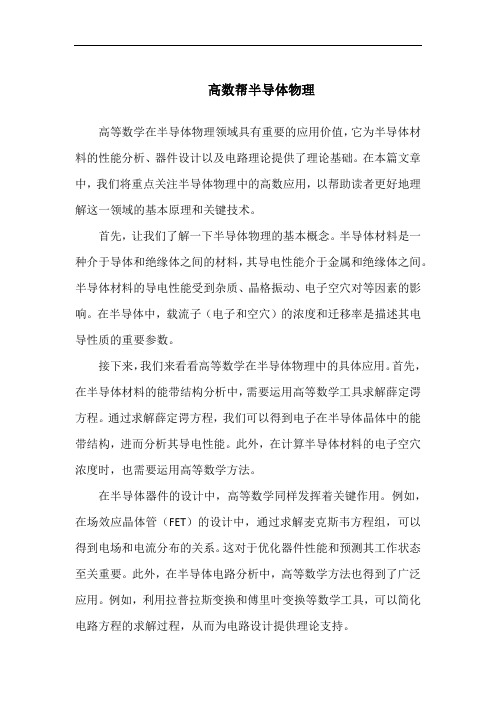 高数帮半导体物理

高等数学在半导体物理领域具有重要的应用价值，它为半导体材料的性能分析、器件设计以及电路理论提供了理论基础。在本篇文章中，我们将重点关注半导体物理中的高数应用，以帮助读者更好地理解这一领域的基本原理和关键技术。

首先，让我们了解一下半导体物理的基本概念。半导体材料是一种介于导体和绝缘体之间的材料，其导电性能介于金属和绝缘体之间。半导体材料的导电性能受到杂质、晶格振动、电子空穴对等因素的影响。在半导体中，载流子（电子和空穴）的浓度和迁移率是描述其电导性质的重要参数。

接下来，我们来看看高等数学在半导体物理中的具体应用。首先，在半导体材料的能带结构分析中，需要运用高等数学工具求解薛定谔方程。通过求解薛定谔方程，我们可以得到电子在半导体晶体中的能带结构，进而分析其导电性能。此外，在计算半导体材料的电子空穴浓度时，也需要运用高等数学方法。

在半导体器件的设计中，高等数学同样发挥着关键作用。例如，在场效应晶体管（FET）的设计中，通过求解麦克斯韦方程组，可以得到电场和电流分布的关系。这对于优化器件性能和预测其工作状态至关重要。此外，在半导体电路分析中，高等数学方法也得到了广泛应用。例如，利用拉普拉斯变换和傅里叶变换等数学工具，可以简化电路方程的求解过程，从而为电路设计提供理论支持。